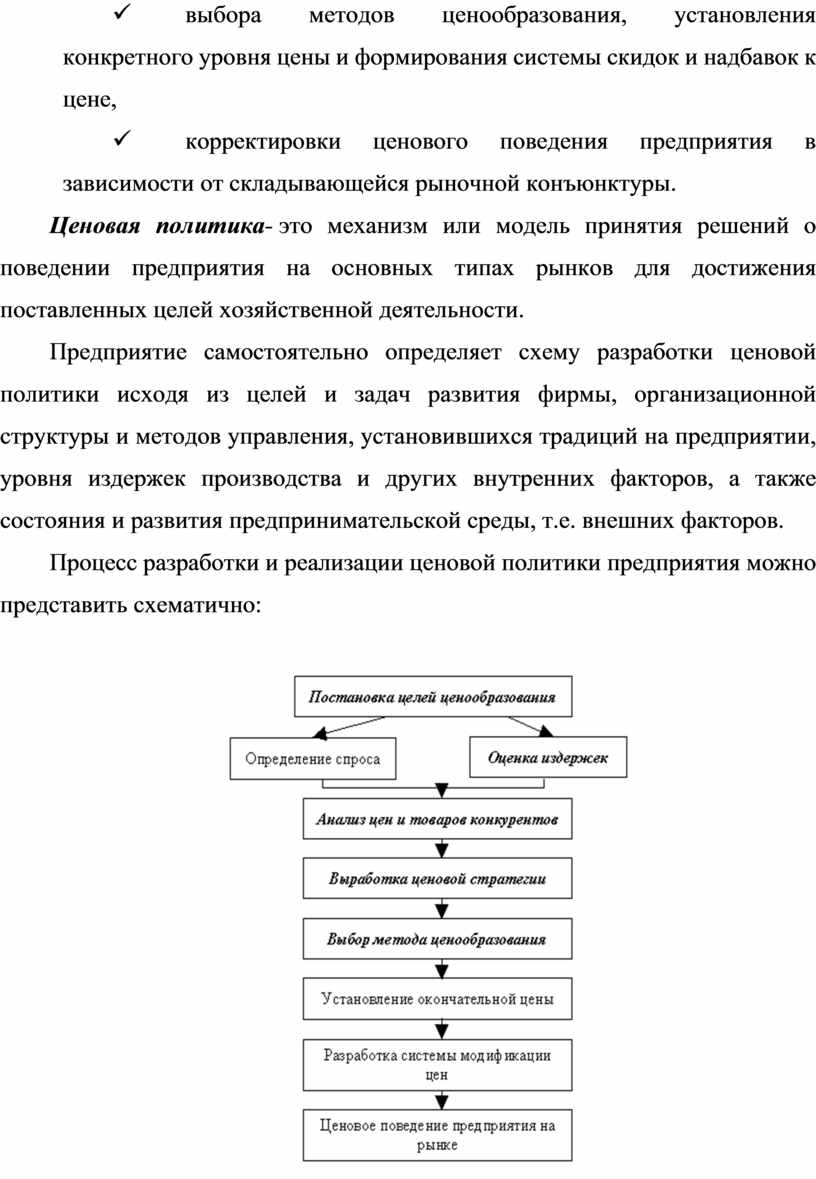 ✓ выбора методов ценообразования, установления конкретного уровня цены и формирования системы скидок и надбавок к цене,

✓ корректировки ценового поведения предприятия в зависимости от складывающейся рыночной конъюнктуры.

Ценовая политика- это механизм или модель принятия решений о поведении предприятия на основных типах рынков для достижения поставленных целей хозяйственной деятельности.

Предприятие самостоятельно определяет схему разработки ценовой политики исходя из целей и задач развития фирмы, организационной структуры и методов управления, установившихся традиций на предприятии, уровня издержек производства и других внутренних факторов, а также состояния и развития предпринимательской среды, т.е. внешних факторов.

Процесс разработки и реализации ценовой политики предприятия можно представить схематично:

Постановка целей ценообразования

Определение спроса

Оценка издержек

Анализ цен и товаров конкурентов

Выработка ценовой стратегии

Выбор метода ценообразования

Установление окончательной цены

Разработка системы модификации цен

Ценовое поведение предприятия на рынке